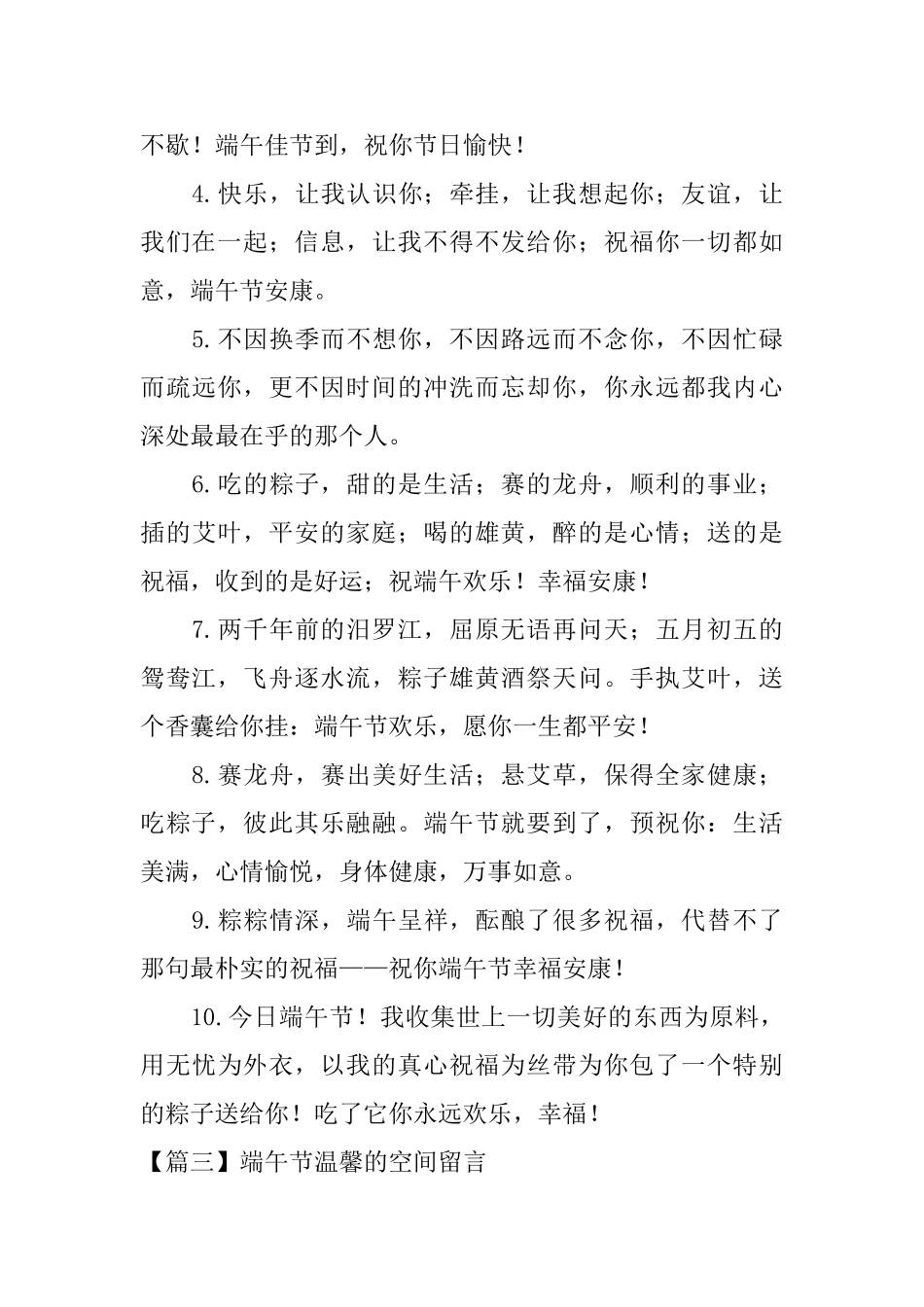 不歇！端午佳节到，祝你节日愉快！

4.快乐，让我认识你；牵挂，让我想起你；友谊，让我们在一起；信息，让我不得不发给你；祝福你一切都如意，端午节安康。

5.不因换季而不想你，不因路远而不念你，不因忙碌而疏远你，更不因时间的冲洗而忘却你，你永远都我内心深处最最在乎的那个人。

6.吃的粽子，甜的是生活；赛的龙舟，顺利的事业；插的艾叶，平安的家庭；喝的雄黄，醉的是心情；送的是祝福，收到的是好运；祝端午欢乐！幸福安康！

7.两千年前的汨罗江，屈原无语再问天；五月初五的鸳鸯江，飞舟逐水流，粽子雄黄酒祭天问。手执艾叶，送个香囊给你挂：端午节欢乐，愿你一生都平安！

8.赛龙舟，赛出美好生活；悬艾草，保得全家健康；吃粽子，彼此其乐融融。端午节就要到了，预祝你：生活美满，心情愉悦，身体健康，万事如意。

9.粽粽情深，端午呈祥，酝酿了很多祝福，代替不了那句最朴实的祝福——祝你端午节幸福安康！

10.今日端午节！我收集世上一切美好的东西为原料，用无忧为外衣，以我的真心祝福为丝带为你包了一个特别的粽子送给你！吃了它你永远欢乐，幸福！

【篇三】端午节温馨的空间留言